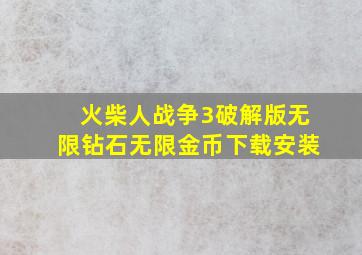 火柴人战争3破解版无限钻石无限金币下载安装